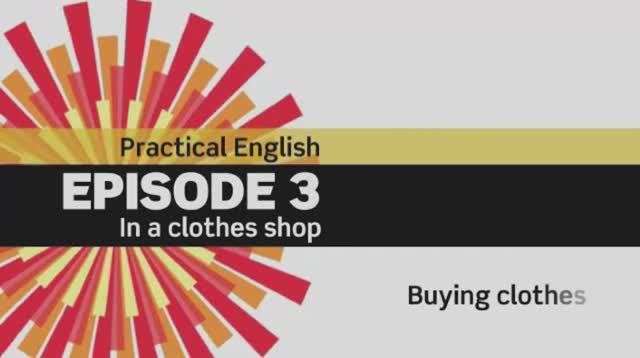 Practical English

EPISODE 3

In a clothes shop

Buying clothes